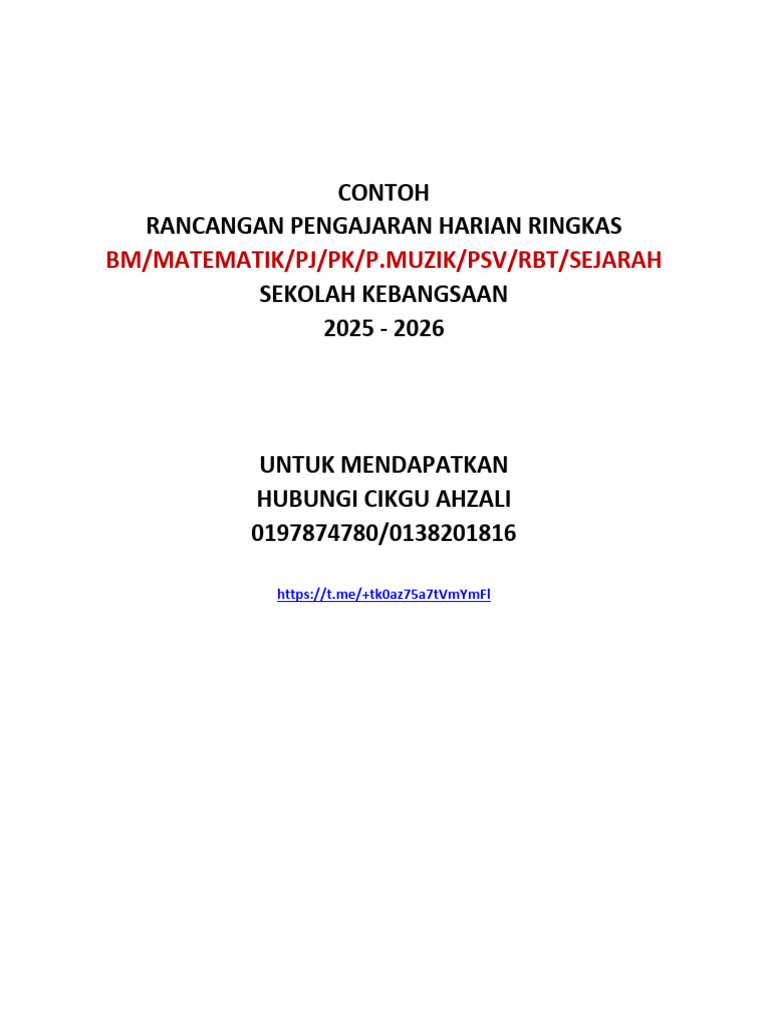 CONTOH
RANCANGAN PENGAJARAN HARIAN RINGKAS
BM/MATEMATIK/PJ/PK/P.MUZIK/PSV/RBT/SEJARAH
SEKOLAH KEBANGSAAN
2025 - 2026

UNTUK MENDAPATKAN
HUBUNGI CIKGU AHZALI
0197874780/0138201816

https://t.me/+tk0az75a7tVmYmFl